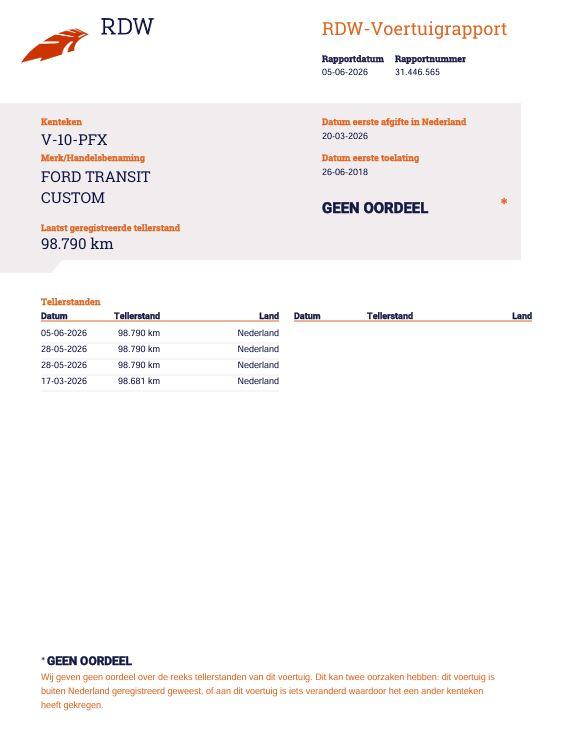 RDW

RDW-Voertuigrapport

Rapportdatum
05-06-2026

Rapportnummer
31.446.565

Kenteken
V-10-PFX
Merk/Handelsbenaming
FORD TRANSIT
CUSTOM

Laatst geregistreerde tellerstand
98.790 km

Datum eerste afgifte in Nederland
20-03-2026
Datum eerste toelating
26-06-2018

GEEN OORDEEL *

Tellerstanden

| Datum | Tellerstand | Land |
|---|---|---|
| 05-06-2026 | 98.790 km | Nederland |
| 28-05-2026 | 98.790 km | Nederland |
| 28-05-2026 | 98.790 km | Nederland |
| 17-03-2026 | 98.681 km | Nederland |

| Datum | Tellerstand | Land |
|---|---|---|

* GEEN OORDEEL
Wij geven geen oordeel over de reeks tellerstanden van dit voertuig. Dit kan twee oorzaken hebben: dit voertuig is buiten Nederland geregistreerd geweest, of aan dit voertuig is iets veranderd waardoor het een ander kenteken heeft gekregen.